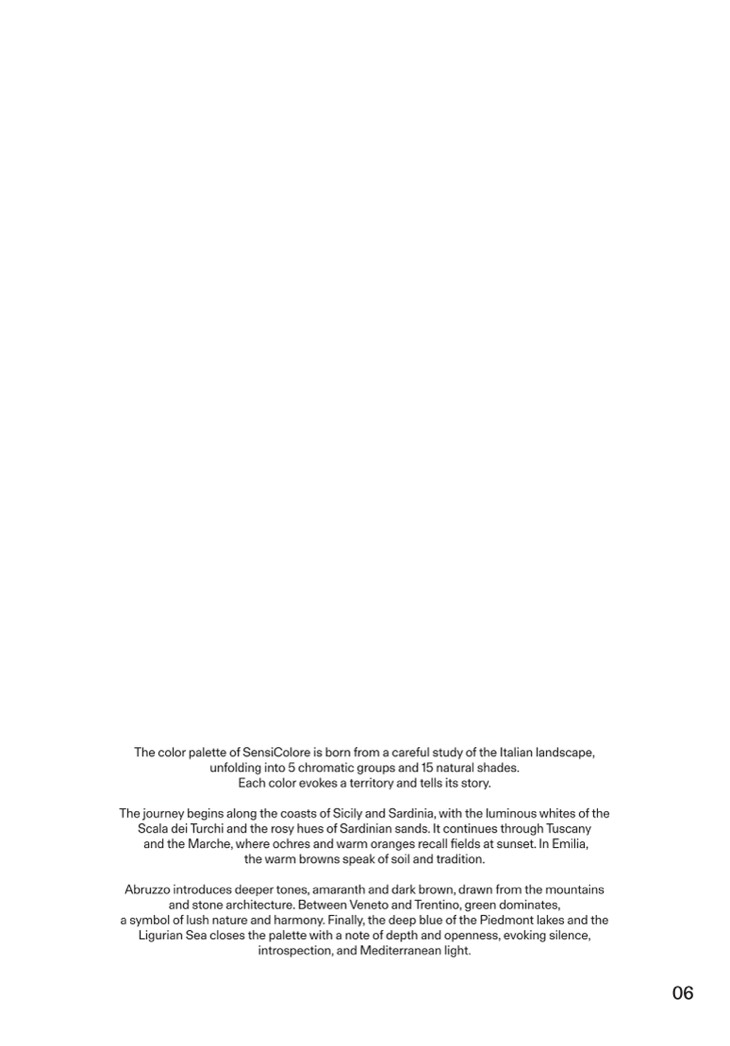 The color palette of SensiColore is born from a careful study of the Italian landscape, unfolding into 5 chromatic groups and 15 natural shades. Each color evokes a territory and tells its story.

The journey begins along the coasts of Sicily and Sardinia, with the luminous whites of the Scala dei Turchi and the rosy hues of Sardinian sands. It continues through Tuscany and the Marche, where ochres and warm oranges recall fields at sunset. In Emilia, the warm browns speak of soil and tradition.

Abruzzo introduces deeper tones, amaranth and dark brown, drawn from the mountains and stone architecture. Between Veneto and Trentino, green dominates, a symbol of lush nature and harmony. Finally, the deep blue of the Piedmont lakes and the Ligurian Sea closes the palette with a note of depth and openness, evoking silence, introspection, and Mediterranean light.

06